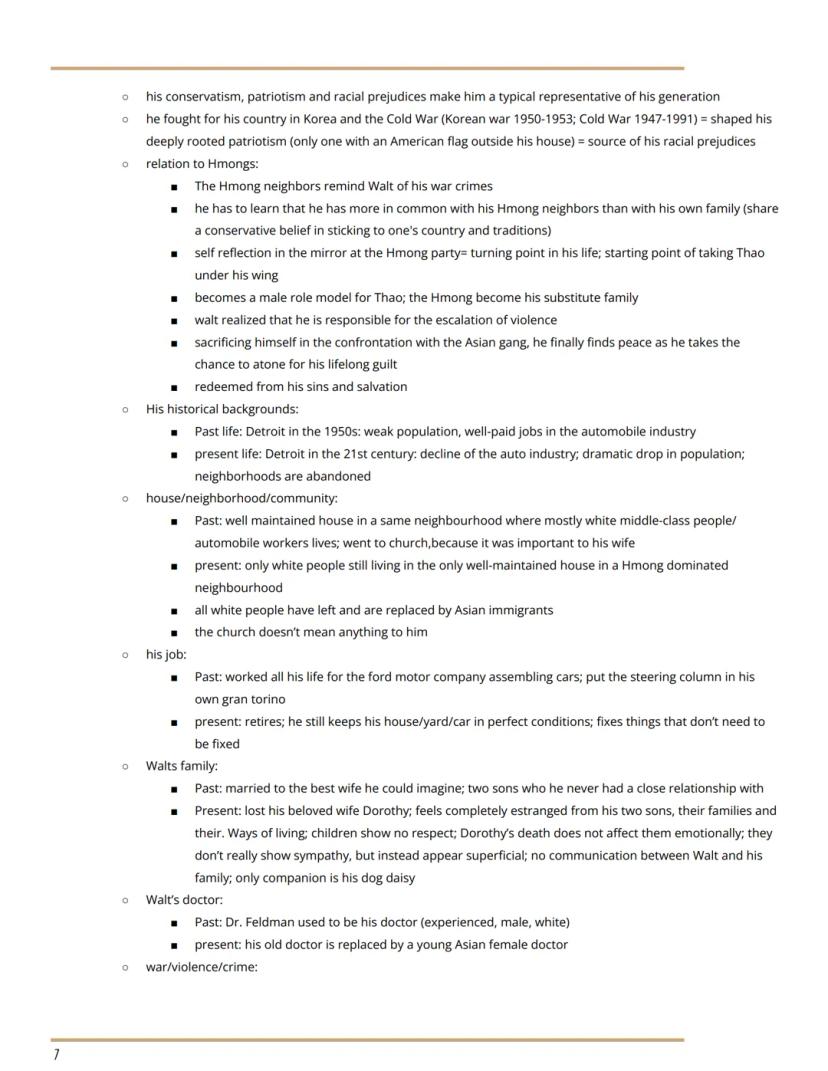 ○ his conservatism, patriotism and racial prejudices make him a typical representative of his generation
○ he fought for his country in Korea and the Cold War (Korean war 1950-1953; Cold War 1947-1991) = shaped his deeply rooted patriotism (only one with an American flag outside his house) = source of his racial prejudices
○ relation to Hmongs:
■ The Hmong neighbors remind Walt of his war crimes
■ he has to learn that he has more in common with his Hmong neighbors than with his own family (share a conservative belief in sticking to one's country and traditions)
■ self reflection in the mirror at the Hmong party= turning point in his life; starting point of taking Thao under his wing
■ becomes a male role model for Thao; the Hmong become his substitute family
■ walt realized that he is responsible for the escalation of violence
■ sacrificing himself in the confrontation with the Asian gang, he finally finds peace as he takes the chance to atone for his lifelong guilt
■ redeemed from his sins and salvation
○ His historical backgrounds:
■ Past life: Detroit in the 1950s: weak population, well-paid jobs in the automobile industry
■ present life: Detroit in the 21st century: decline of the auto industry; dramatic drop in population; neighborhoods are abandoned
○ house/neighborhood/community:
■ Past: well maintained house in a same neighbourhood where mostly white middle-class people/ automobile workers lives; went to church,because it was important to his wife
■ present: only white people still living in the only well-maintained house in a Hmong dominated neighbourhood
■ all white people have left and are replaced by Asian immigrants
■ the church doesn't mean anything to him
○ his job:
■ Past: worked all his life for the ford motor company assembling cars; put the steering column in his own gran torino
■ present: retires; he still keeps his house/yard/car in perfect conditions; fixes things that don't need to be fixed
○ Walts family:
■ Past: married to the best wife he could imagine; two sons who he never had a close relationship with
■ Present: lost his beloved wife Dorothy; feels completely estranged from his two sons, their families and their. Ways of living; children show no respect; Dorothy's death does not affect them emotionally; they don't really show sympathy, but instead appear superficial; no communication between Walt and his family; only companion is his dog daisy
○ Walt's doctor:
■ Past: Dr. Feldman used to be his doctor (experienced, male, white)
■ present: his old doctor is replaced by a young Asian female doctor
○ war/violence/crime:

7